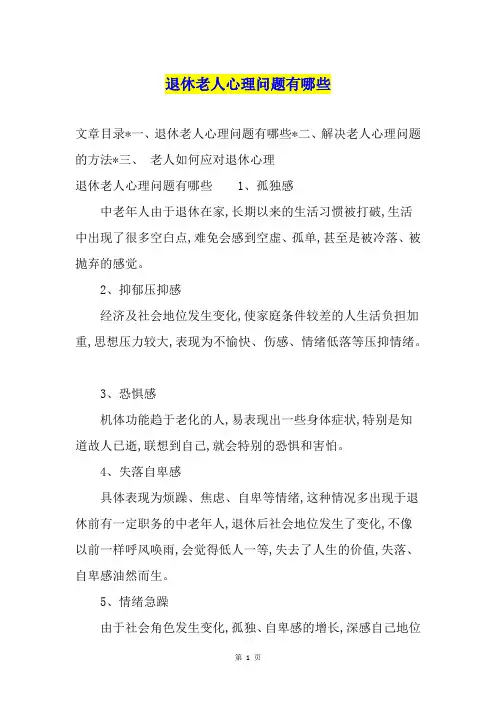 退休老人心理问题有哪些

文章目录*一、退休老人心理问题有哪些*二、解决老人心理问题的方法*三、 老人如何应对退休心理

退休老人心理问题有哪些 1、孤独感

中老年人由于退休在家,长期以来的生活习惯被打破,生活中出现了很多空白点,难免会感到空虚、孤单,甚至是被冷落、被抛弃的感觉。

2、抑郁压抑感

经济及社会地位发生变化,使家庭条件较差的人生活负担加重,思想压力较大,表现为不愉快、伤感、情绪低落等压抑情绪。

3、恐惧感

机体功能趋于老化的人,易表现出一些身体症状,特别是知道故人已逝,联想到自己,就会特别的恐惧和害怕。

4、失落自卑感

具体表现为烦躁、焦虑、自卑等情绪,这种情况多出现于退休前有一定职务的中老年人,退休后社会地位发生了变化,不像以前一样呼风唤雨,会觉得低人一等,失去了人生的价值,失落、自卑感油然而生。

5、情绪急躁

由于社会角色发生变化,孤独、自卑感的增长,深感自己地位

第 1 页